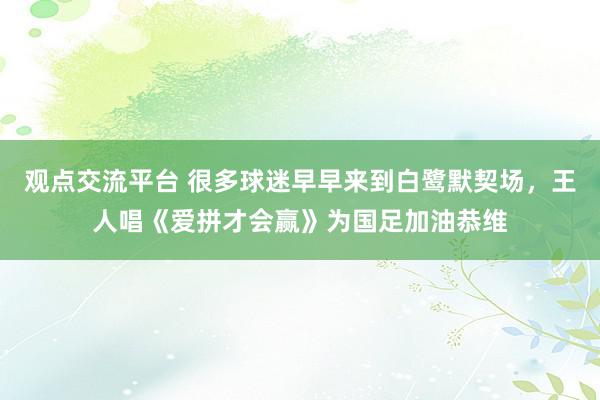 观点交流平台 很多球迷早早来到白鹭默契场，王人唱《爱拼才会赢》为国足加油恭维